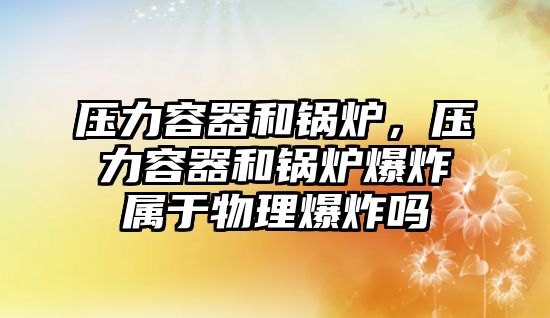 压力容器和锅炉，压力容器和锅炉爆炸属于物理爆炸吗